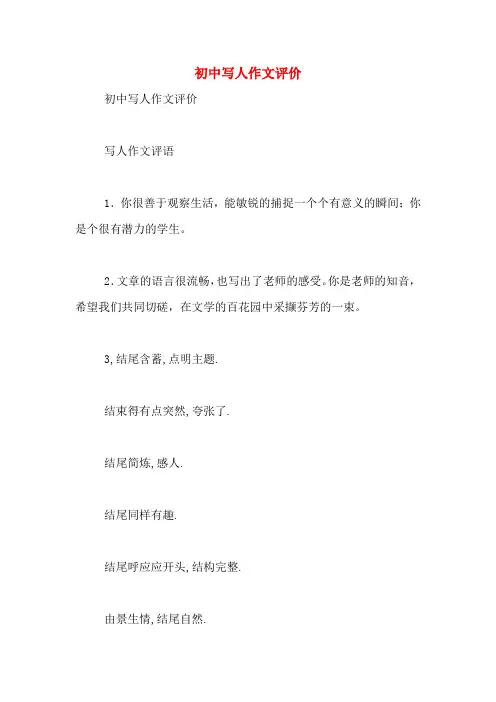 初中写人作文评价

初中写人作文评价

写人作文评语

1．你很善于观察生活，能敏锐的捕捉一个个有意义的瞬间；你是个很有潜力的学生。

2．文章的语言很流畅，也写出了老师的感受。你是老师的知音，希望我们共同切磋，在文学的百花园中采撷芬芳的一束。

3,结尾含蓄,点明主题.

结束得有点突然,夸张了.

结尾简炼,感人.

结尾同样有趣.

结尾呼应应开头,结构完整.

由景生情,结尾自然.